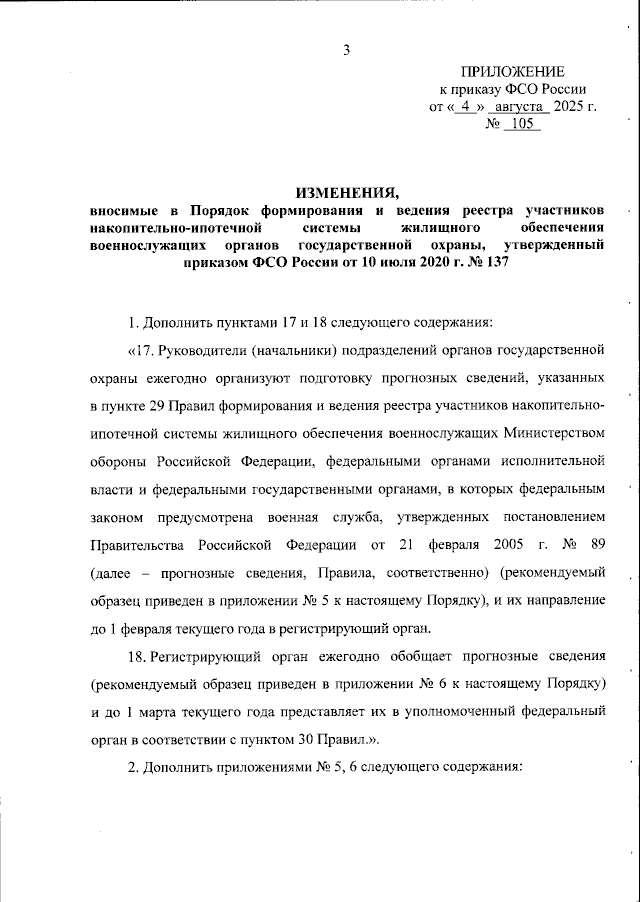 3

ПРИЛОЖЕНИЕ
к приказу ФСО России
от « 4 » августа 2025 г.
№ 105

ИЗМЕНЕНИЯ,
вносимые в Порядок формирования и ведения реестра участников накопительно-ипотечной системы жилищного обеспечения военнослужащих органов государственной охраны, утвержденный приказом ФСО России от 10 июля 2020 г. № 137

1. Дополнить пунктами 17 и 18 следующего содержания:

«17. Руководители (начальники) подразделений органов государственной охраны ежегодно организуют подготовку прогнозных сведений, указанных в пункте 29 Правил формирования и ведения реестра участников накопительно-ипотечной системы жилищного обеспечения военнослужащих Министерством обороны Российской Федерации, федеральными органами исполнительной власти и федеральными государственными органами, в которых федеральным законом предусмотрена военная служба, утвержденных постановлением Правительства Российской Федерации от 21 февраля 2005 г. № 89 (далее – прогнозные сведения, Правила, соответственно) (рекомендуемый образец приведен в приложении № 5 к настоящему Порядку), и их направление до 1 февраля текущего года в регистрирующий орган.

18. Регистрирующий орган ежегодно обобщает прогнозные сведения (рекомендуемый образец приведен в приложении № 6 к настоящему Порядку) и до 1 марта текущего года представляет их в уполномоченный федеральный орган в соответствии с пунктом 30 Правил.».

2. Дополнить приложениями № 5, 6 следующего содержания: